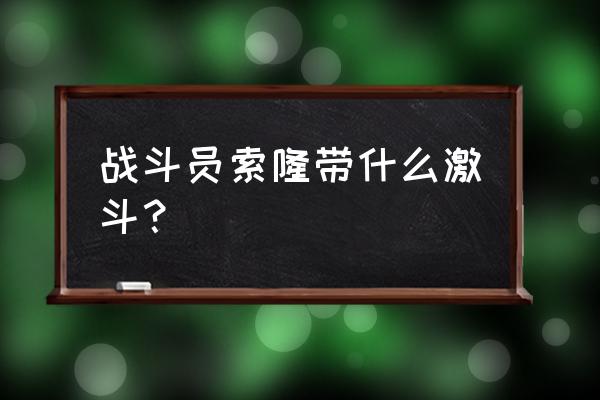 战斗员索隆带什么激斗？